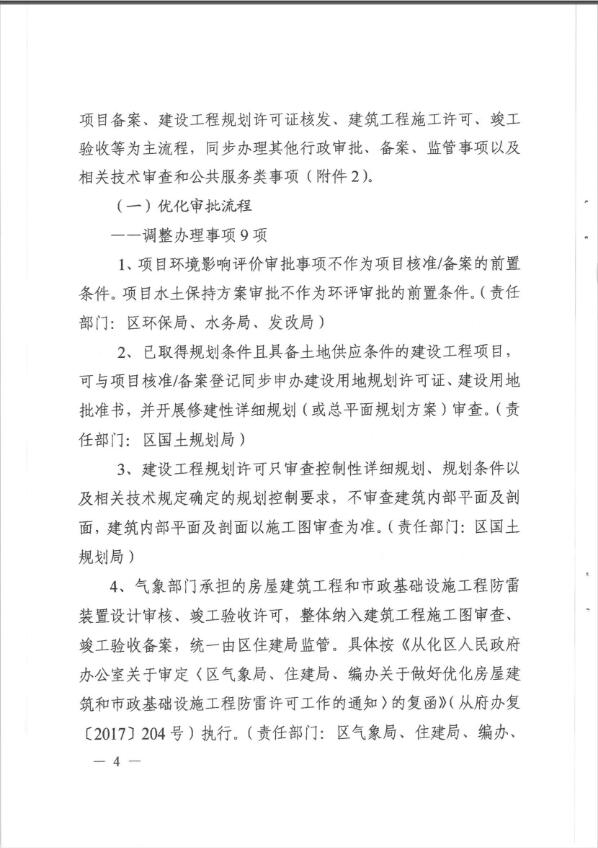 项目备案、建设工程规划许可证核发、建筑工程施工许可、竣工验收等为主流程，同步办理其他行政审批、备案、监管事项以及相关技术审查和公共服务类事项（附件2）。

（一）优化审批流程

——调整办理事项9项

1、项目环境影响评价审批事项不作为项目核准/备案的前置条件。项目水土保持方案审批不作为环评审批的前置条件。（责任部门：区环保局、水务局、发改局）

2、已取得规划条件且具备土地供应条件的建设工程项目，可与项目核准/备案登记同步申办建设用地规划许可证、建设用地批准书，并开展修建性详细规划（或总平面规划方案）审查。（责任部门：区国土规划局）

3、建设工程规划许可只审查控制性详细规划、规划条件以及相关技术规定确定的规划控制要求，不审查建筑内部平面及剖面，建筑内部平面及剖面以施工图审查为准。（责任部门：区国土规划局）

4、气象部门承担的房屋建筑工程和市政基础设施工程防雷装置设计审核、竣工验收许可，整体纳入建筑工程施工图审查、竣工验收备案，统一由区住建局监管。具体按《从化区人民政府办公室关于审定〈区气象局、住建局、编办关于做好优化房屋建筑和市政基础设施工程防雷许可工作的通知〉的复函》（从府办复〔2017〕204号）执行。（责任部门：区气象局、住建局、编办、

— 4 —